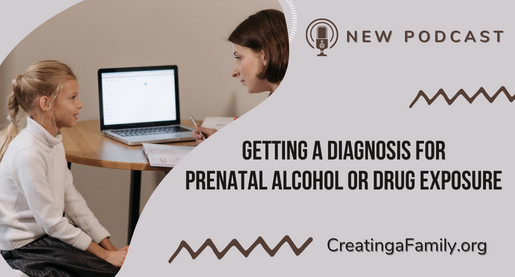 NEW PODCAST

GETTING A DIAGNOSIS FOR PRENATAL ALCOHOL OR DRUG EXPOSURE

CreatingaFamily.org